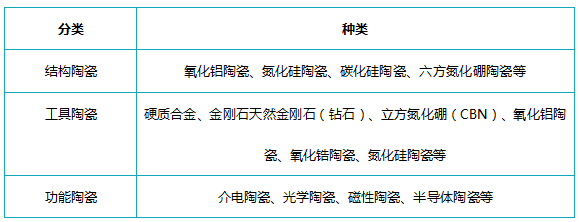 | 分类 | 种类 |
|---|---|
| 结构陶瓷 | 氧化铝陶瓷、氮化硅陶瓷、碳化硅陶瓷、六方氮化硼陶瓷等 |
| 工具陶瓷 | 硬质合金、金刚石天然金刚石（钻石）、立方氮化硼（CBN）、氧化铝陶瓷、氧化锆陶瓷、氮化硅陶瓷等 |
| 功能陶瓷 | 介电陶瓷、光学陶瓷、磁性陶瓷、半导体陶瓷等 |